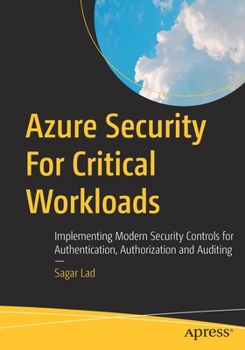 Azure Security For Critical Workloads

Implementing Modern Security Controls for Authentication, Authorization and Auditing

—

Sagar Lad

apress®